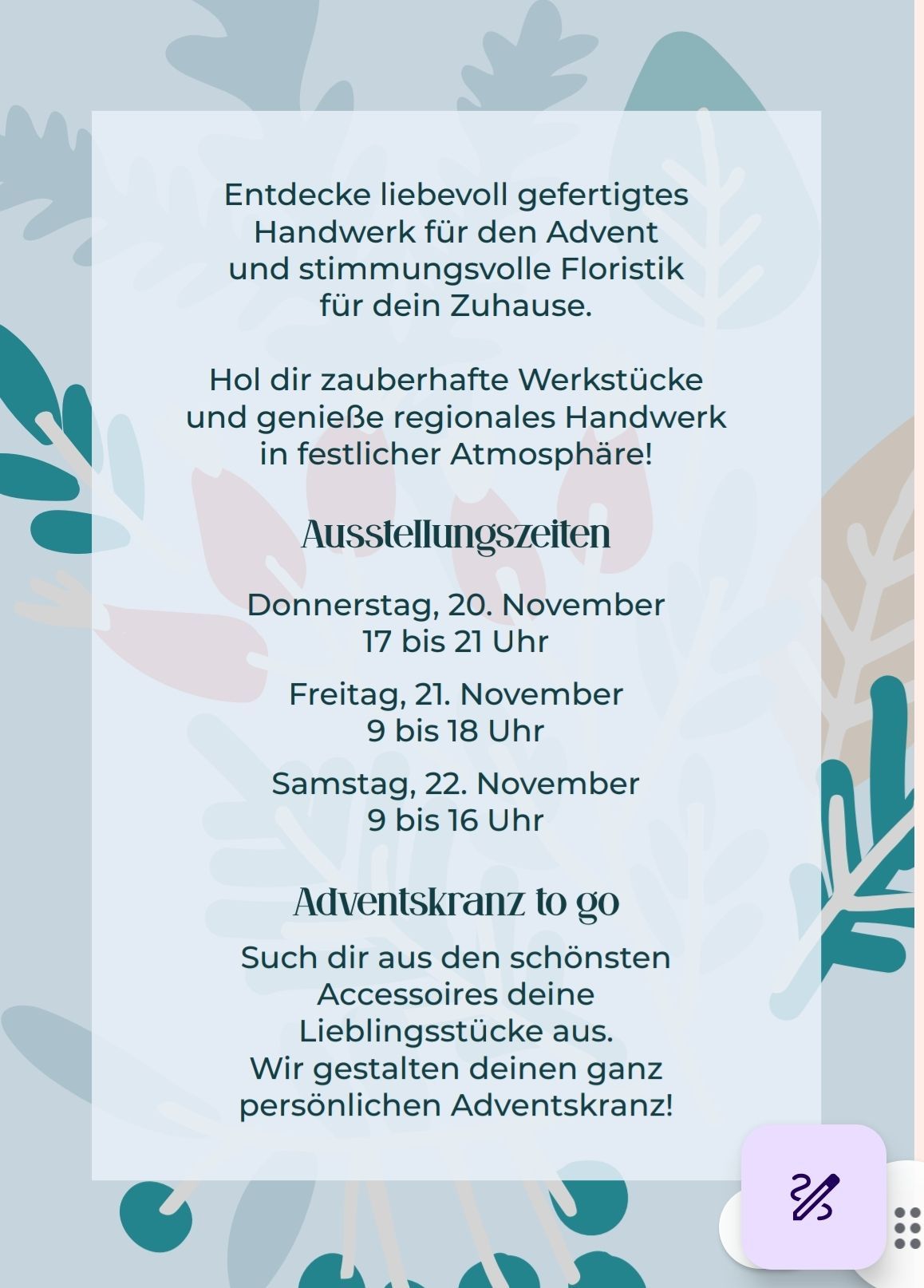 Entdecke liebevoll gefertigtes Handwerk für den Advent und stimmungsvolle Floristik für dein Zuhause.

Hol dir zauberhafte Werkstücke und genieße regionales Handwerk in festlicher Atmosphäre!

Ausstellungszeiten

Donnerstag, 20. November
17 bis 21 Uhr

Freitag, 21. November
9 bis 18 Uhr

Samstag, 22. November
9 bis 16 Uhr

Adventskranz to go

Such dir aus den schönsten Accessoires deine Lieblingsstücke aus.
Wir gestalten deinen ganz persönlichen Adventskranz!